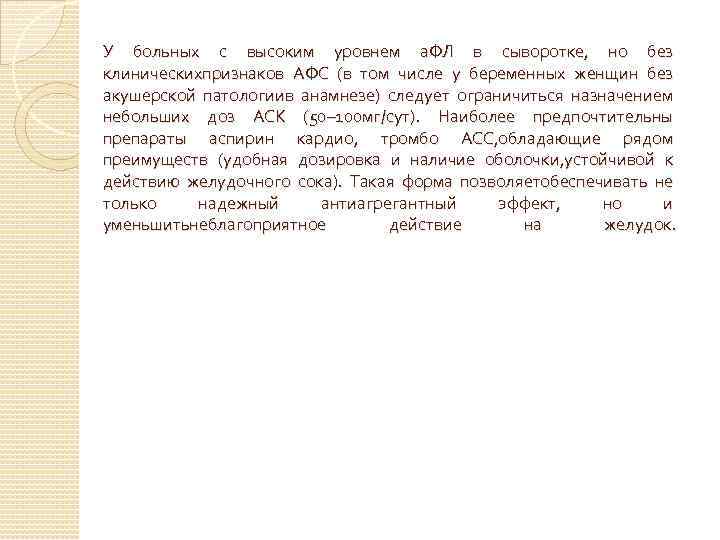 У больных с высоким уровнем аФЛ в сыворотке, но без клиническихпризнаков АФС (в том числе у беременных женщин без акушерской патологиив анамнезе) следует ограничиться назначением небольших доз АСК (50–100мг/сут). Наиболее предпочтительны препараты аспирин кардио, тромбо АСС,обладающие рядом преимуществ (удобная дозировка и наличие оболочки,устойчивой к действию желудочного сока). Такая форма позволяетобеспечивать не только надежный антиагрегантный эффект, но и уменьшитьнеблагоприятное действие на желудок.